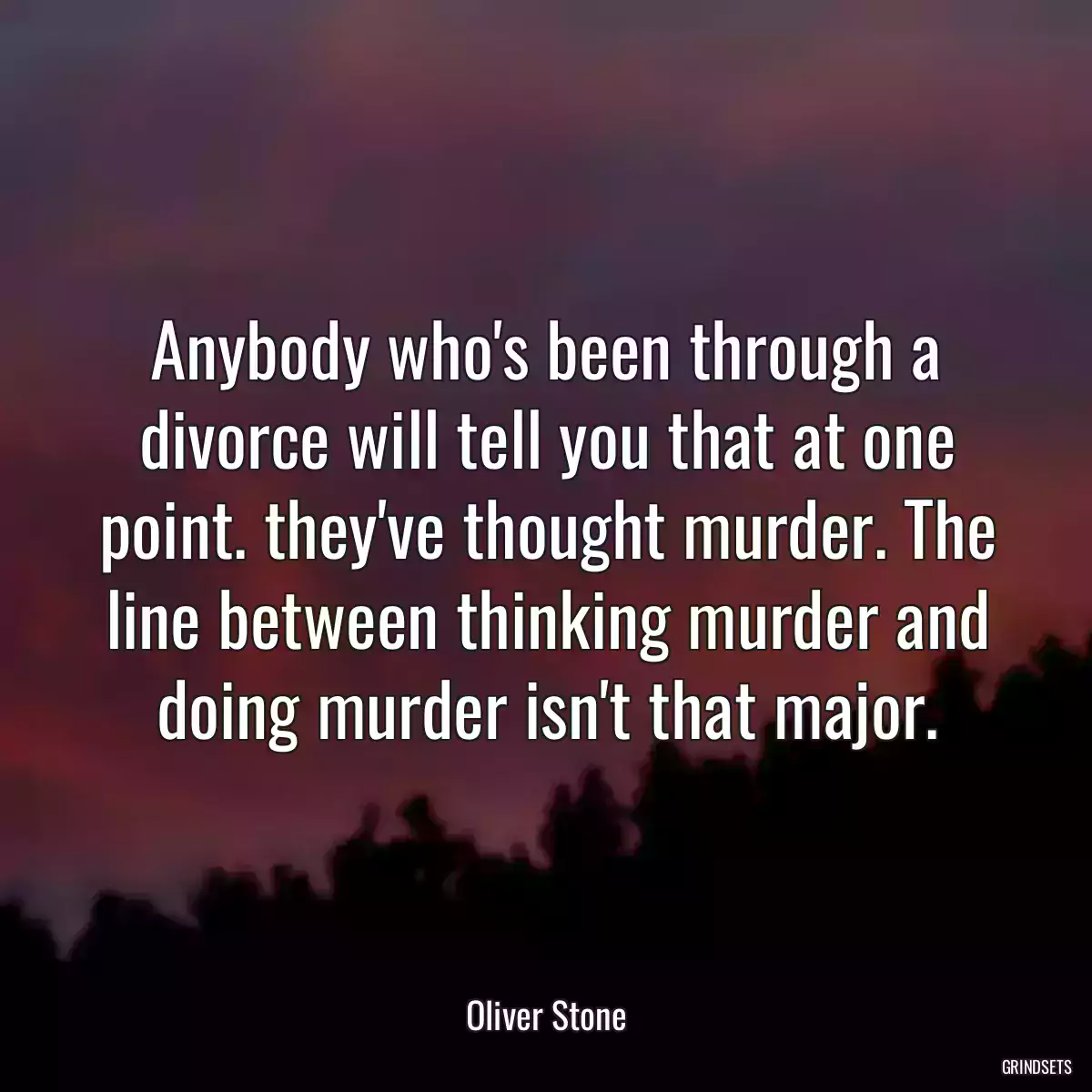 Anybody who's been through a divorce will tell you that at one point. they've thought murder. The line between thinking murder and doing murder isn't that major.

Oliver Stone

GRINDSETS